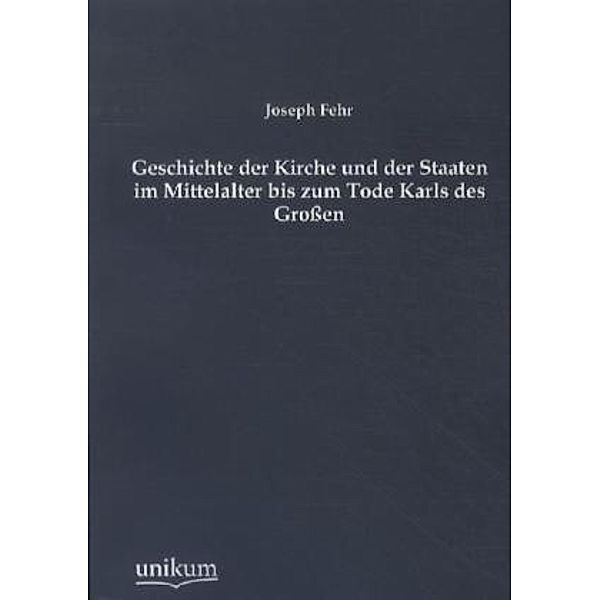 Joseph Fehr

Geschichte der Kirche und der Staaten im Mittelalter bis zum Tode Karls des Großen

unikum